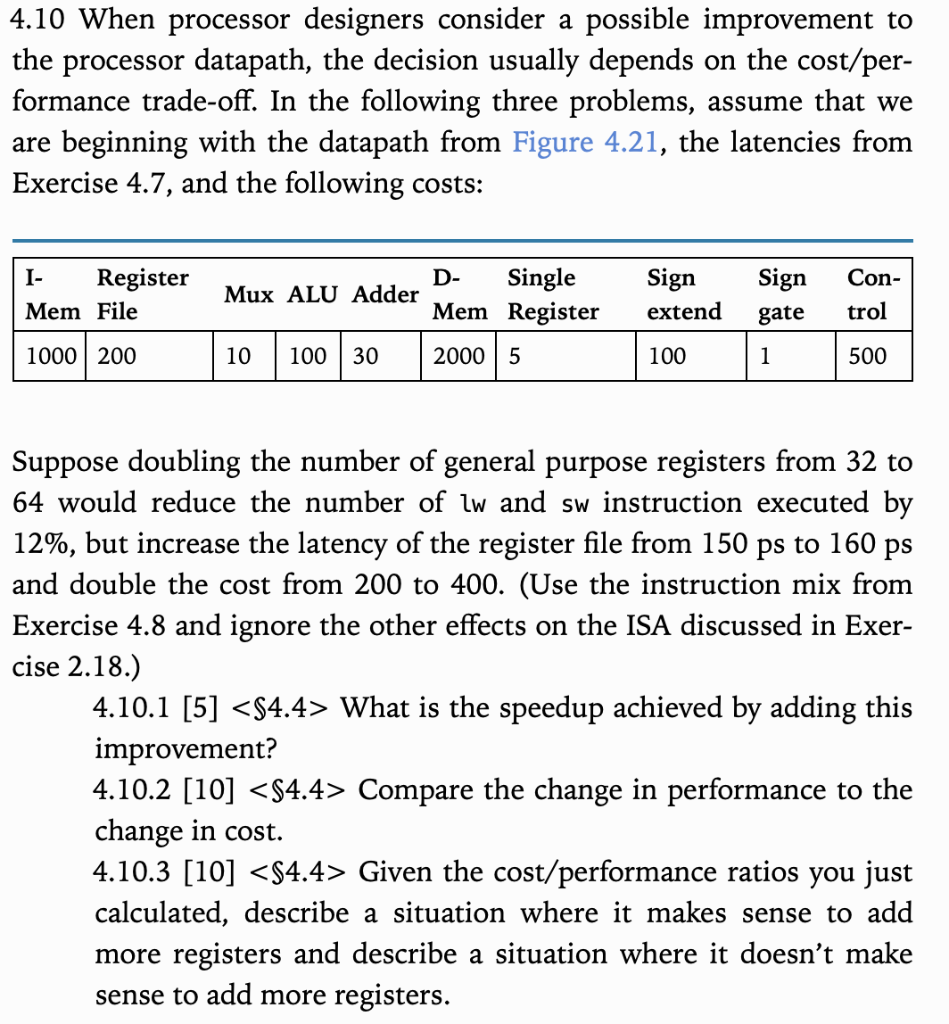 4.10 When processor designers consider a possible improvement to the processor datapath, the decision usually depends on the cost/performance trade-off. In the following three problems, assume that we are beginning with the datapath from Figure 4.21, the latencies from Exercise 4.7, and the following costs:

| I-Mem | Register File | Mux | ALU | Adder | D-Mem | Single Register | Sign extend | Sign gate | Control |
|---|---|---|---|---|---|---|---|---|---|
| 1000 | 200 | 10 | 100 | 30 | 2000 | 5 | 100 | 1 | 500 |

Suppose doubling the number of general purpose registers from 32 to 64 would reduce the number of lw and sw instruction executed by 12%, but increase the latency of the register file from 150 ps to 160 ps and double the cost from 200 to 400. (Use the instruction mix from Exercise 4.8 and ignore the other effects on the ISA discussed in Exercise 2.18.)

4.10.1 [5] <§4.4> What is the speedup achieved by adding this improvement?

4.10.2 [10] <§4.4> Compare the change in performance to the change in cost.

4.10.3 [10] <§4.4> Given the cost/performance ratios you just calculated, describe a situation where it makes sense to add more registers and describe a situation where it doesn't make sense to add more registers.